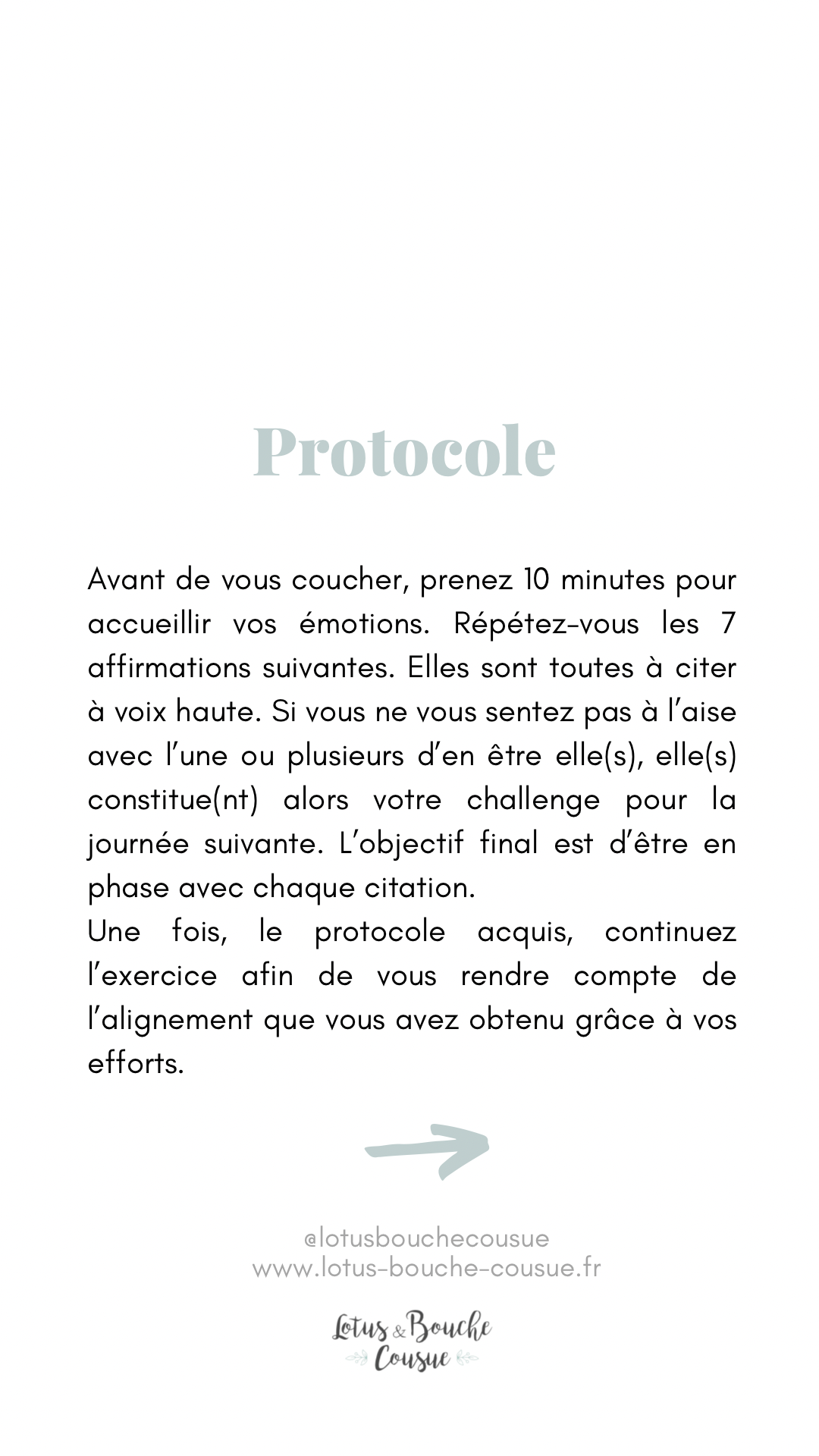 Protocole

Avant de vous coucher, prenez 10 minutes pour accueillir vos émotions. Répétez-vous les 7 affirmations suivantes. Elles sont toutes à citer à voix haute. Si vous ne vous sentez pas à l'aise avec l'une ou plusieurs d'en être elle(s), elle(s) constitue(nt) alors votre challenge pour la journée suivante. L'objectif final est d'être en phase avec chaque citation.

Une fois, le protocole acquis, continuez l'exercice afin de vous rendre compte de l'alignement que vous avez obtenu grâce à vos efforts.

@lotusbouchecousue
www.lotus-bouche-cousue.fr

Lotus & Bouche
Cousue